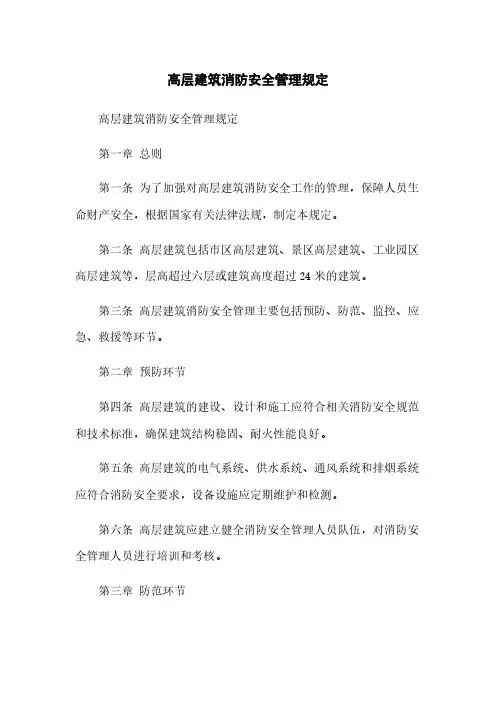 高层建筑消防安全管理规定

高层建筑消防安全管理规定

第一章 总则

第一条 为了加强对高层建筑消防安全工作的管理，保障人员生命财产安全，根据国家有关法律法规，制定本规定。

第二条 高层建筑包括市区高层建筑、景区高层建筑、工业园区高层建筑等，层高超过六层或建筑高度超过 24 米的建筑。

第三条 高层建筑消防安全管理主要包括预防、防范、监控、应急、救援等环节。

第二章 预防环节

第四条 高层建筑的建设、设计和施工应符合相关消防安全规范和技术标准，确保建筑结构稳固、耐火性能良好。

第五条 高层建筑的电气系统、供水系统、通风系统和排烟系统应符合消防安全要求，设备设施应定期维护和检测。

第六条 高层建筑应建立健全消防安全管理人员队伍，对消防安全管理人员进行培训和考核。

第三章 防范环节